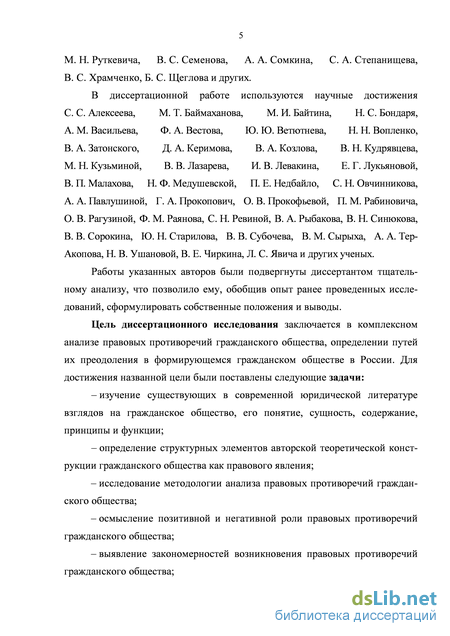 5

М. Н. Руткевича, В. С. Семенова, А. А. Сомкина, С. А. Степанищева, В. С. Храмченко, Б. С. Щеглова и других.

В диссертационной работе используются научные достижения С. С. Алексеева, М. Т. Баймаханова, М. И. Байтина, Н. С. Бондаря, А. М. Васильева, Ф. А. Вестова, Ю. Ю. Ветютнева, Н. Н. Вопленко, В. А. Затонского, Д. А. Керимова, В. А. Козлова, В. Н. Кудрявцева, М. Н. Кузьминой, В. В. Лазарева, И. В. Левакина, Е. Г. Лукьяновой, В. П. Малахова, Н. Ф. Медушевской, П. Е. Недбайло, С. Н. Овчинникова, А. А. Павлушиной, Г. А. Прокопович, О. В. Прокофьевой, П. М. Рабиновича, О. В. Рагузиной, Ф. М. Раянова, С. Н. Ревиной, В. А. Рыбакова, В. Н. Синюкова, В. В. Сорокина, Ю. Н. Старилова, В. В. Субочева, В. М. Сырыха, А. А. Тер-Акопова, Н. В. Ушановой, В. Е. Чиркина, Л. С. Явича и других ученых.

Работы указанных авторов были подвергнуты диссертантом тщательному анализу, что позволило ему, обобщив опыт ранее проведенных исследований, сформулировать собственные положения и выводы.

Цель диссертационного исследования заключается в комплексном анализе правовых противоречий гражданского общества, определении путей их преодоления в формирующемся гражданском обществе в России. Для достижения названной цели были поставлены следующие задачи:

– изучение существующих в современной юридической литературе взглядов на гражданское общество, его понятие, сущность, содержание, принципы и функции;

– определение структурных элементов авторской теоретической конструкции гражданского общества как правового явления;

– исследование методологии анализа правовых противоречий гражданского общества;

– осмысление позитивной и негативной роли правовых противоречий гражданского общества;

– выявление закономерностей возникновения правовых противоречий гражданского общества;

dsLib.net
библиотека диссертаций